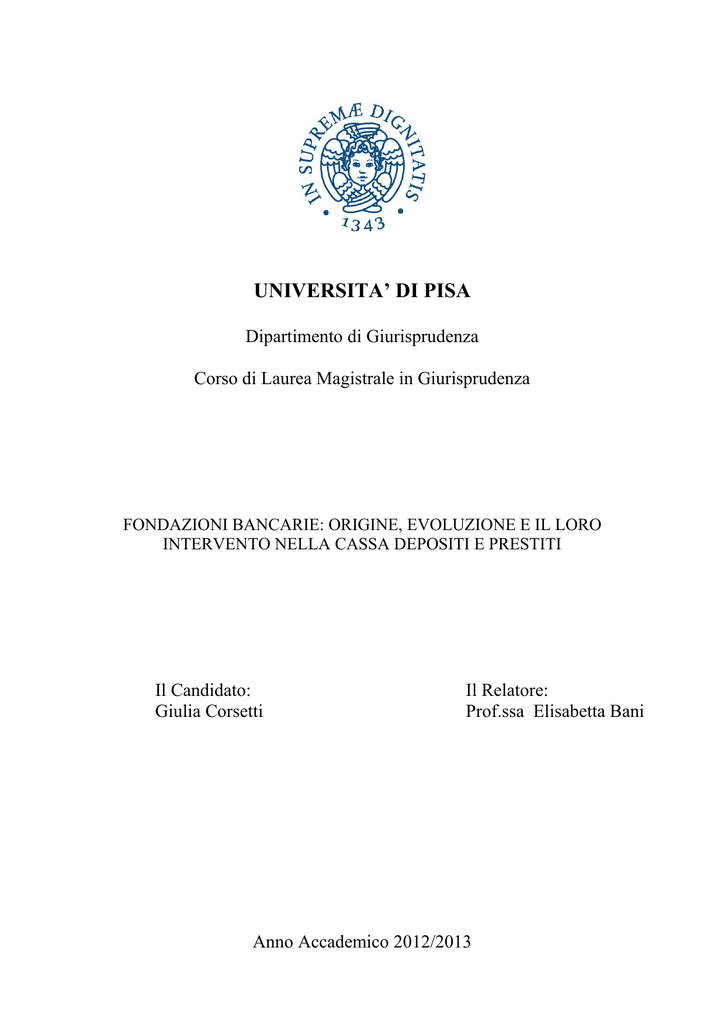 IN SUPREMÆ DIGNITATIS
1343

UNIVERSITA' DI PISA

Dipartimento di Giurisprudenza

Corso di Laurea Magistrale in Giurisprudenza

FONDAZIONI BANCARIE: ORIGINE, EVOLUZIONE E IL LORO INTERVENTO NELLA CASSA DEPOSITI E PRESTITI

Il Candidato:
Giulia Corsetti

Il Relatore:
Prof.ssa Elisabetta Bani

Anno Accademico 2012/2013